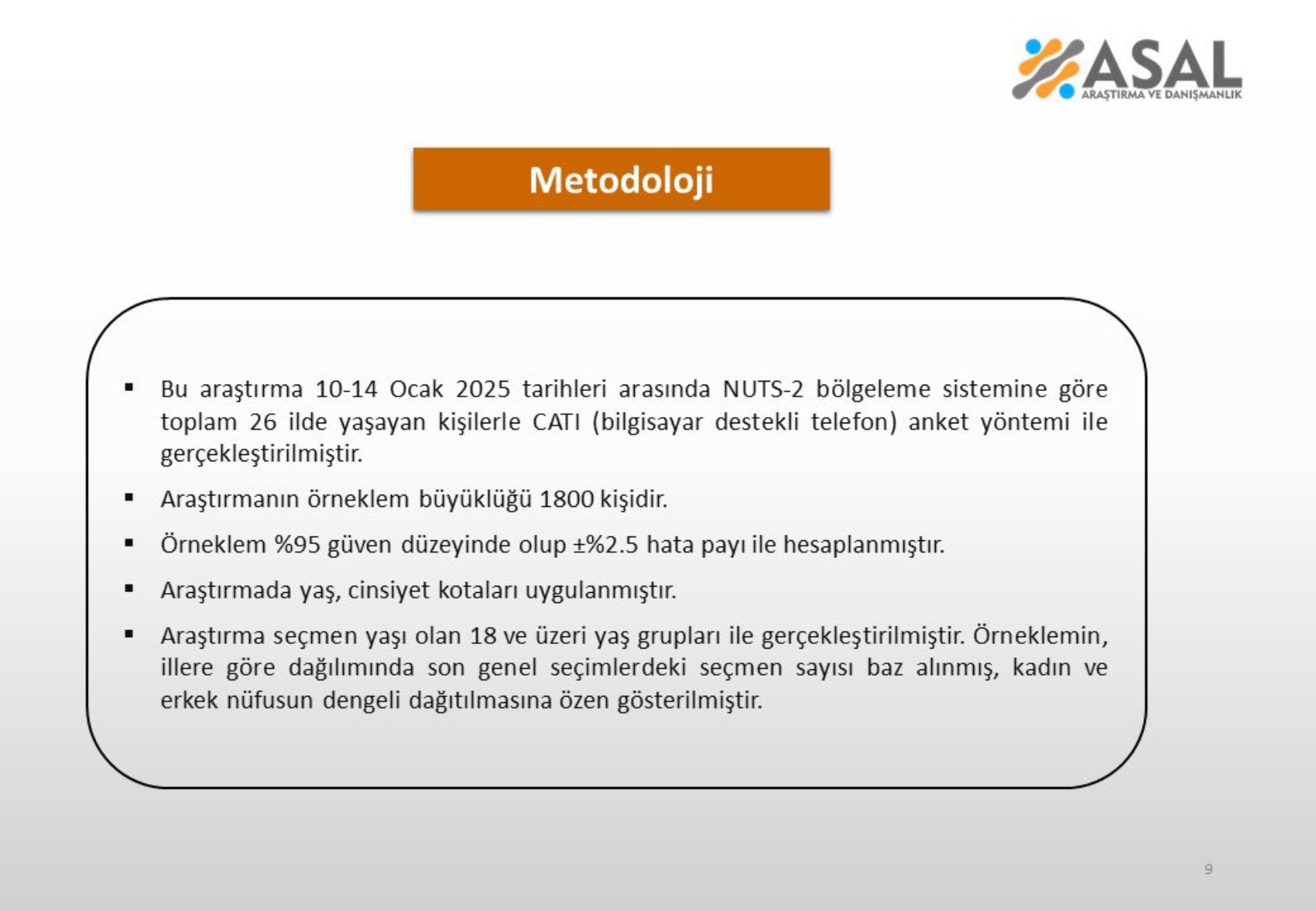 ASAL
ARAŞTIRMA VE DANIŞMANLIK

Metodoloji

▪ Bu araştırma 10-14 Ocak 2025 tarihleri arasında NUTS-2 bölgeleme sistemine göre toplam 26 ilde yaşayan kişilerle CATI (bilgisayar destekli telefon) anket yöntemi ile gerçekleştirilmiştir.

▪ Araştırmanın örneklem büyüklüğü 1800 kişidir.

▪ Örneklem %95 güven düzeyinde olup ±%2.5 hata payı ile hesaplanmıştır.

▪ Araştırmada yaş, cinsiyet kotaları uygulanmıştır.

▪ Araştırma seçmen yaşı olan 18 ve üzeri yaş grupları ile gerçekleştirilmiştir. Örneklemin, illere göre dağılımında son genel seçimlerdeki seçmen sayısı baz alınmış, kadın ve erkek nüfusun dengeli dağıtılmasına özen gösterilmiştir.

9